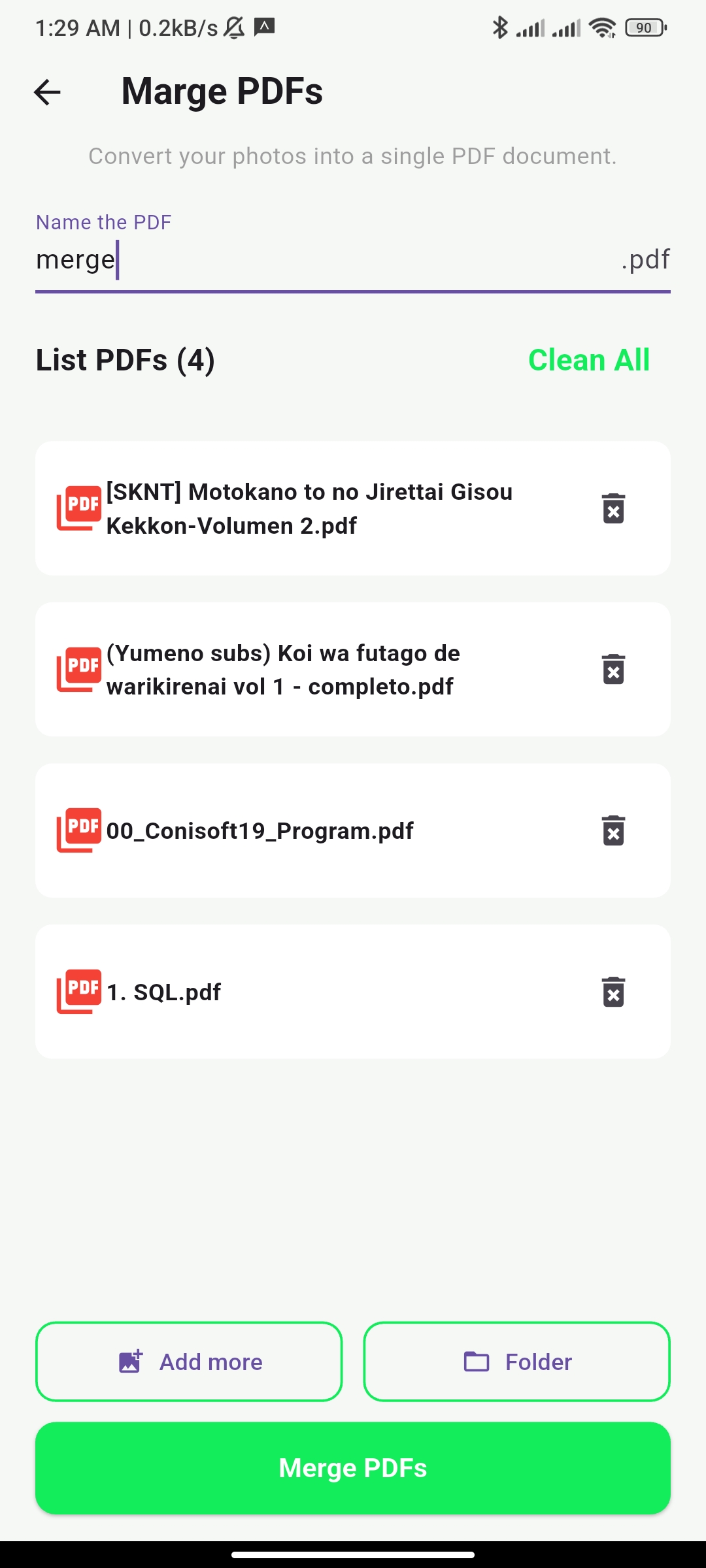 1:29 AM | 0.2kB/s

90

Marge PDFs

Convert your photos into a single PDF document.

Name the PDF

merge

.pdf

List PDFs (4)

Clean All

PDF [SKNT] Motokano to no Jirettai Gisou Kekkon-Volumen 2.pdf

PDF (Yumeno subs) Koi wa futago de warikirenai vol 1 - completo.pdf

PDF 00_Conisoft19_Program.pdf

PDF 1. SQL.pdf

Add more

Folder

Merge PDFs